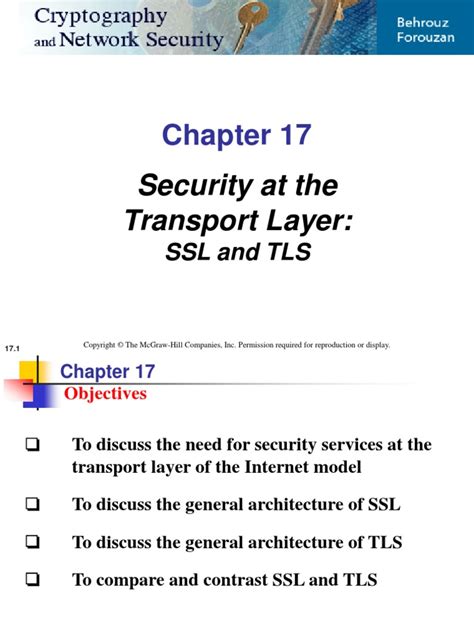 Cryptography and Network Security

Behrouz Forouzan

Chapter 17

Security at the Transport Layer: SSL and TLS

17.1

Copyright © The McGraw-Hill Companies, Inc. Permission required for reproduction or display.

Chapter 17

Objectives

❑ To discuss the need for security services at the transport layer of the Internet model

❑ To discuss the general architecture of SSL

❑ To discuss the general architecture of TLS

❑ To compare and contrast SSL and TLS